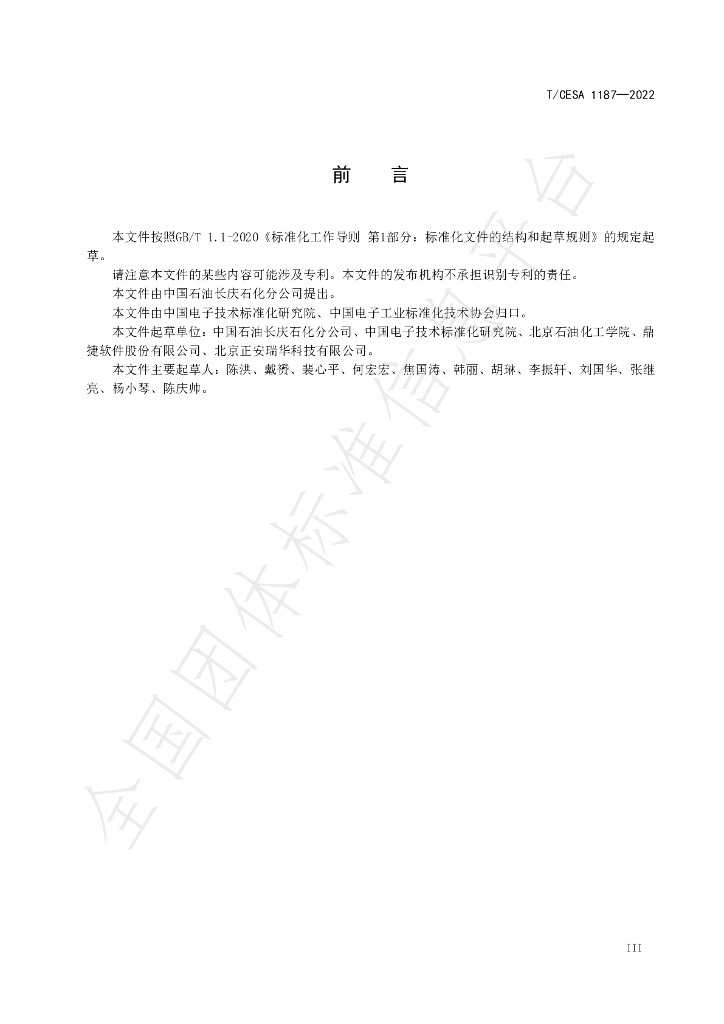 T/CESA 1187—2022

前 言

本文件按照GB/T 1.1-2020《标准化工作导则 第1部分：标准化文件的结构和起草规则》的规定起草。

请注意本文件的某些内容可能涉及专利。本文件的发布机构不承担识别专利的责任。

本文件由中国石油长庆石化分公司提出。

本文件由中国电子技术标准化研究院、中国电子工业标准化技术协会归口。

本文件起草单位：中国石油长庆石化分公司、中国电子技术标准化研究院、北京石油化工学院、鼎捷软件股份有限公司、北京正安瑞华科技有限公司。

本文件主要起草人：陈洪、戴赟、裴心平、何宏宏、焦国涛、韩丽、胡琳、李振轩、刘国华、张继亮、杨小琴、陈庆帅。

III

全国团体标准信息平台